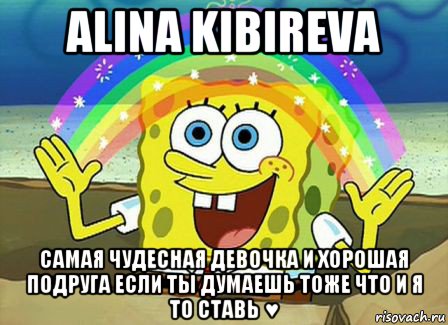 ALINA KIBIREVA

САМАЯ ЧУДЕСНАЯ ДЕВОЧКА И ХОРОШАЯ ПОДРУГА ЕСЛИ ТЫ ДУМАЕШЬ ТОЖЕ ЧТО И Я ТО СТАВЬ ♥

risovach.ru